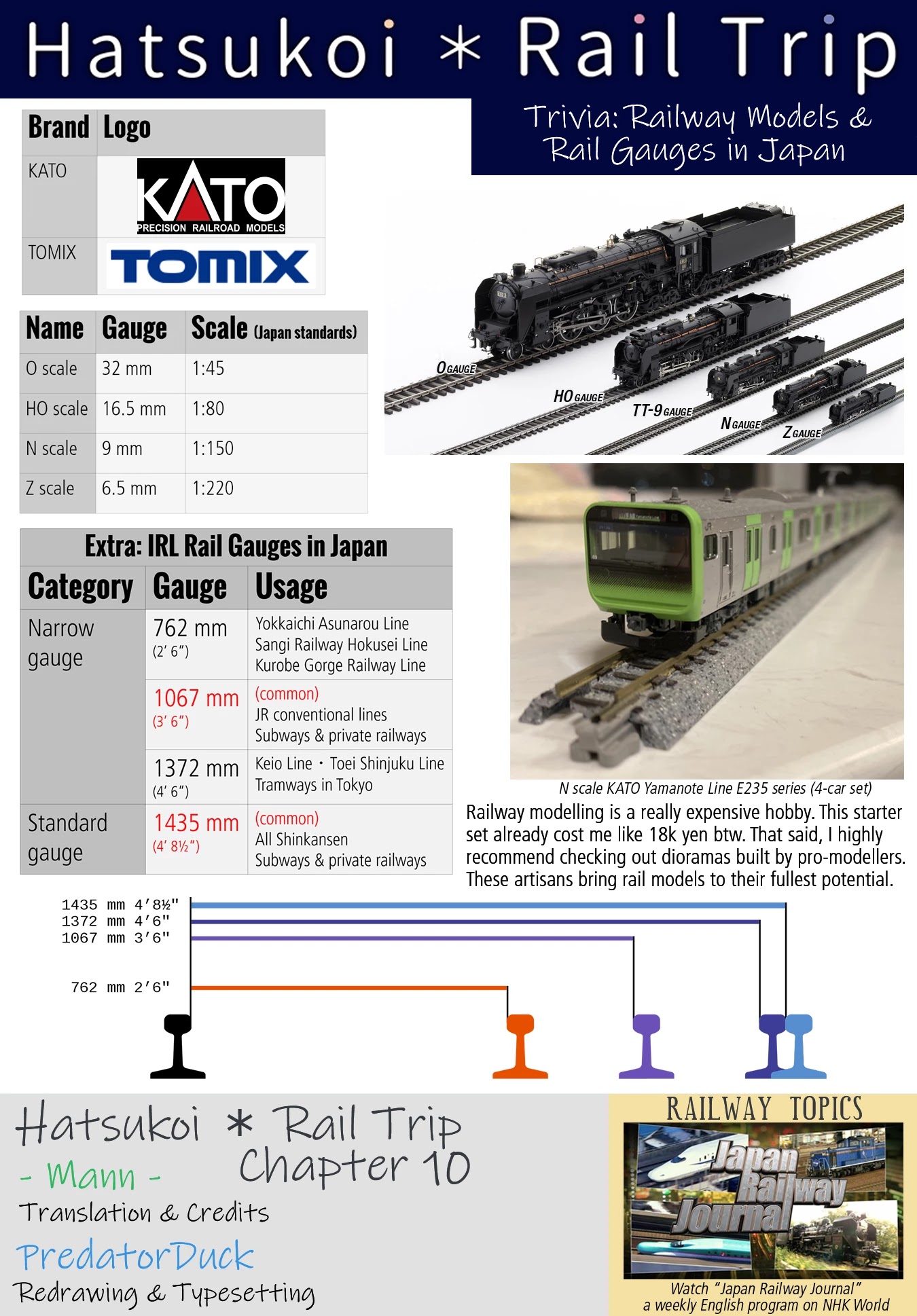 Hatsukoi * Rail Trip

Trivia: Railway Models & Rail Gauges in Japan

| Brand | Logo |
|---|---|
| KATO | KATO PRECISION RAILROAD MODELS |
| TOMIX | TOMIX |

| Name | Gauge | Scale (Japan standards) |
|---|---|---|
| O scale | 32 mm | 1:45 |
| HO scale | 16.5 mm | 1:80 |
| N scale | 9 mm | 1:150 |
| Z scale | 6.5 mm | 1:220 |

O GAUGE
HO GAUGE
TT-9 GAUGE
N GAUGE
Z GAUGE

Extra: IRL Rail Gauges in Japan

| Category | Gauge | Usage |
|---|---|---|
| Narrow gauge | 762 mm (2′ 6″) | Yokkaichi Asunarou Line Sangi Railway Hokusei Line Kurobe Gorge Railway Line |
| | 1067 mm (3′ 6″) | (common) JR conventional lines Subways & private railways |
| | 1372 mm (4′ 6″) | Keio Line・Toei Shinjuku Line Tramways in Tokyo |
| Standard gauge | 1435 mm (4′ 8½″) | (common) All Shinkansen Subways & private railways |

N scale KATO Yamanote Line E235 series (4-car set)

Railway modelling is a really expensive hobby. This starter set already cost me like 18k yen btw. That said, I highly recommend checking out dioramas built by pro-modellers. These artisans bring rail models to their fullest potential.

1435 mm 4′8½"
1372 mm 4′6"
1067 mm 3′6"
762 mm 2′6"

Hatsukoi * Rail Trip
Chapter 10

- Mann -
Translation & Credits
PredatorDuck
Redrawing & Typesetting

RAILWAY TOPICS
Japan Railway Journal
Watch "Japan Railway Journal"
a weekly English program on NHK World